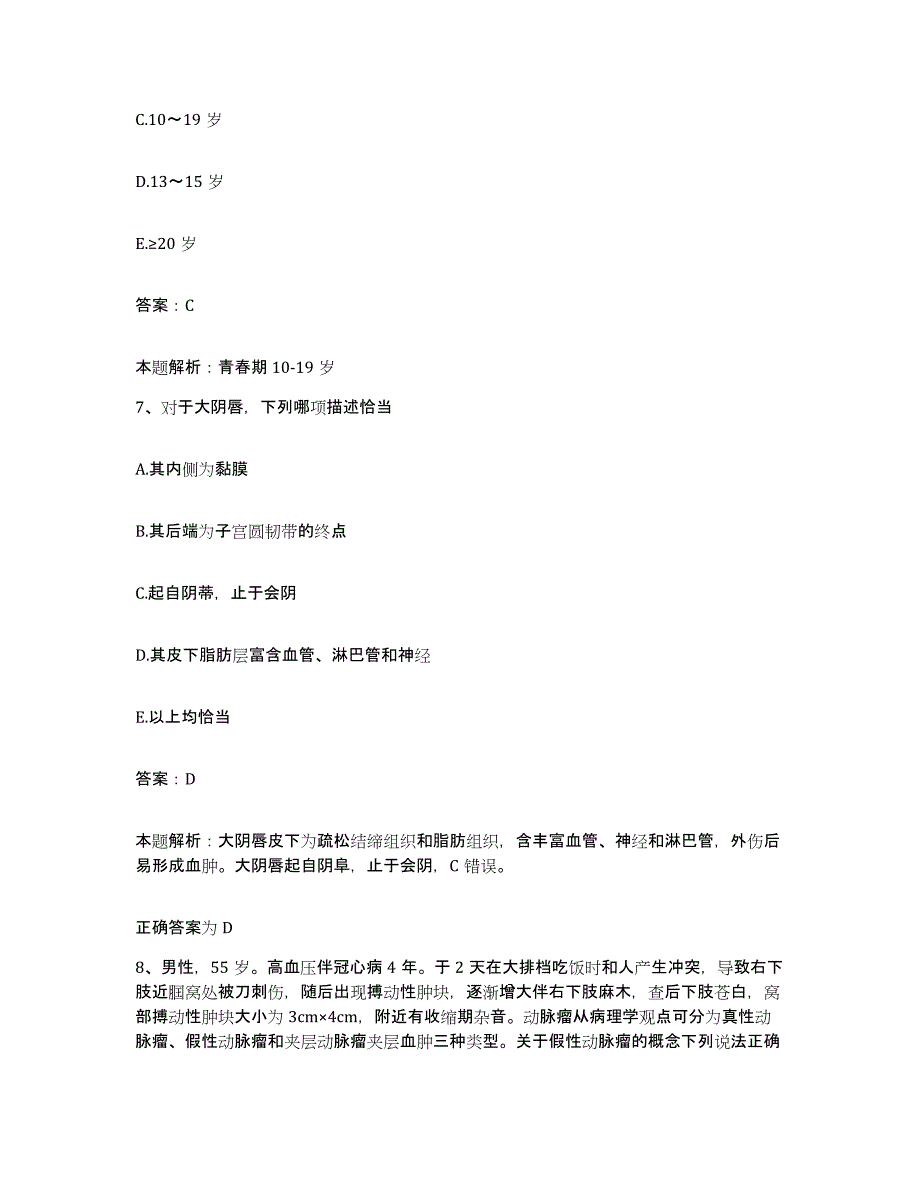 C.10～19 岁

D.13～15 岁

E.≥20 岁

答案：C

本题解析：青春期 10-19 岁

7、对于大阴唇，下列哪项描述恰当

A.其内侧为黏膜

B.其后端为子宫圆韧带的终点

C.起自阴蒂，止于会阴

D.其皮下脂肪层富含血管、淋巴管和神经

E.以上均恰当

答案：D

本题解析：大阴唇皮下为疏松结缔组织和脂肪组织，含丰富血管、神经和淋巴管，外伤后易形成血肿。大阴唇起自阴阜，止于会阴，C 错误。

正确答案为 D

8、男性，55 岁。高血压伴冠心病 4 年。于 2 天在大排档吃饭时和人产生冲突，导致右下肢近腘窝处被刀刺伤，随后出现搏动性肿块，逐渐增大伴右下肢麻木，查后下肢苍白，窝部搏动性肿块大小为 3cm×4cm，附近有收缩期杂音。动脉瘤从病理学观点可分为真性动脉瘤、假性动脉瘤和夹层动脉瘤夹层血肿三种类型。关于假性动脉瘤的概念下列说法正确